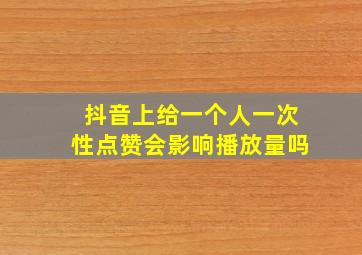 抖音上给一个人一次性点赞会影响播放量吗